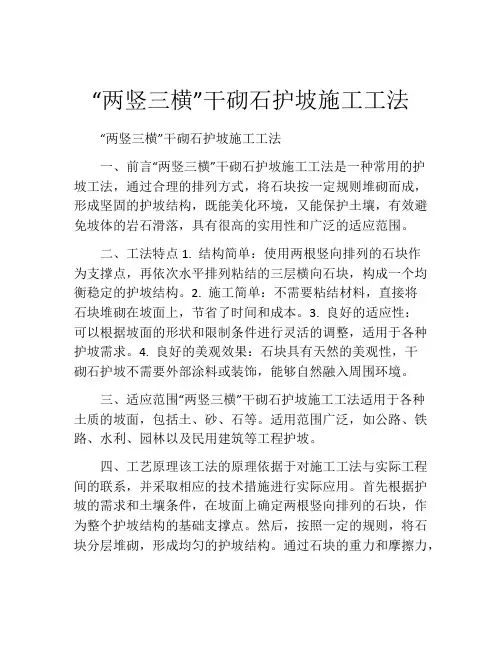 “两竖三横”干砌石护坡施工工法

“两竖三横”干砌石护坡施工工法

一、前言“两竖三横”干砌石护坡施工工法是一种常用的护坡工法，通过合理的排列方式，将石块按一定规则堆砌而成，形成坚固的护坡结构，既能美化环境，又能保护土壤，有效避免坡体的岩石滑落，具有很高的实用性和广泛的适应范围。

二、工法特点 1. 结构简单：使用两根竖向排列的石块作为支撑点，再依次水平排列粘结的三层横向石块，构成一个均衡稳定的护坡结构。2. 施工简单：不需要粘结材料，直接将石块堆砌在坡面上，节省了时间和成本。3. 良好的适应性：可以根据坡面的形状和限制条件进行灵活的调整，适用于各种护坡需求。4. 良好的美观效果：石块具有天然的美观性，干砌石护坡不需要外部涂料或装饰，能够自然融入周围环境。

三、适应范围“两竖三横”干砌石护坡施工工法适用于各种土质的坡面，包括土、砂、石等。适用范围广泛，如公路、铁路、水利、园林以及民用建筑等工程护坡。

四、工艺原理该工法的原理依据于对施工工法与实际工程间的联系，并采取相应的技术措施进行实际应用。首先根据护坡的需求和土壤条件，在坡面上确定两根竖向排列的石块，作为整个护坡结构的基础支撑点。然后，按照一定的规则，将石块分层堆砌，形成均匀的护坡结构。通过石块的重力和摩擦力，